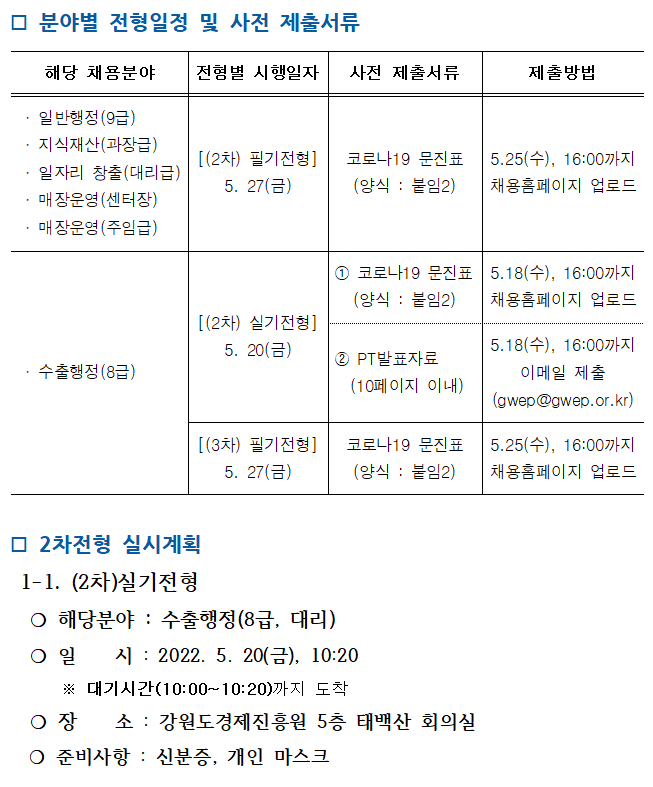 □ 분야별 전형일정 및 사전 제출서류

| 해당 채용분야 | 전형별 시행일자 | 사전 제출서류 | 제출방법 |
|---|---|---|---|
| · 일반행정(9급) · 지식재산(과장급) · 일자리 창출(대리급) · 매장운영(센터장) · 매장운영(주임급) | [(2차) 필기전형] 5. 27(금) | 코로나19 문진표 (양식 : 붙임2) | 5.25(수), 16:00까지 채용홈페이지 업로드 |
| · 수출행정(8급) | [(2차) 실기전형] 5. 20(금) | ① 코로나19 문진표 (양식 : 붙임2) | 5.18(수), 16:00까지 채용홈페이지 업로드 |
| | | ② PT발표자료 (10페이지 이내) | 5.18(수), 16:00까지 이메일 제출 (gwep@gwep.or.kr) |
| | [(3차) 필기전형] 5. 27(금) | 코로나19 문진표 (양식 : 붙임2) | 5.25(수), 16:00까지 채용홈페이지 업로드 |

□ 2차전형 실시계획

1-1. (2차)실기전형

○ 해당분야 : 수출행정(8급, 대리)

○ 일 시 : 2022. 5. 20(금), 10:20

※ 대기시간(10:00~10:20)까지 도착

○ 장 소 : 강원도경제진흥원 5층 태백산 회의실

○ 준비사항 : 신분증, 개인 마스크